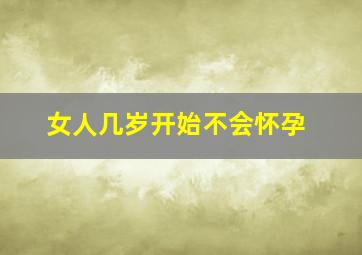 女人几岁开始不会怀孕